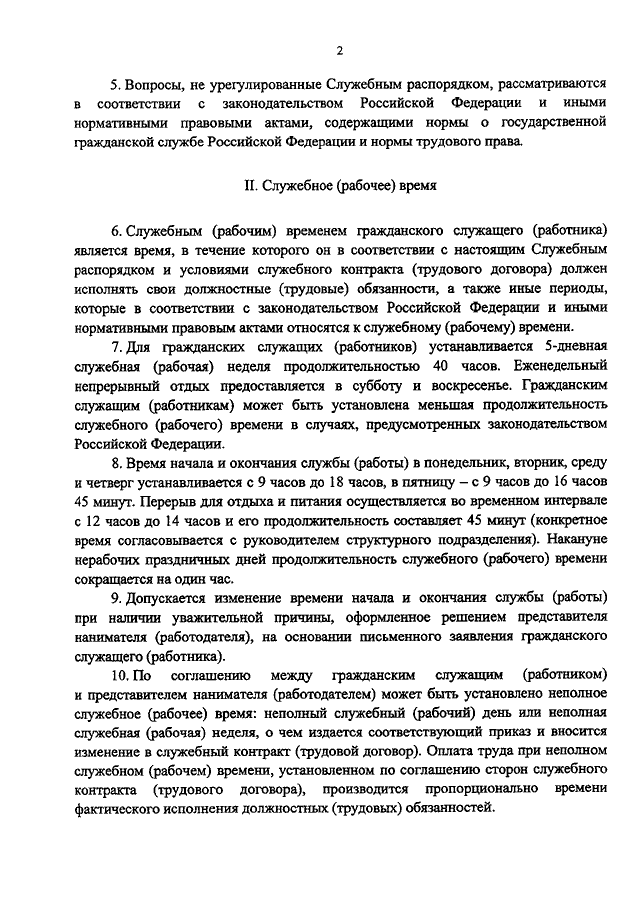 2

5. Вопросы, не урегулированные Служебным распорядком, рассматриваются в соответствии с законодательством Российской Федерации и иными нормативными правовыми актами, содержащими нормы о государственной гражданской службе Российской Федерации и нормы трудового права.

II. Служебное (рабочее) время

6. Служебным (рабочим) временем гражданского служащего (работника) является время, в течение которого он в соответствии с настоящим Служебным распорядком и условиями служебного контракта (трудового договора) должен исполнять свои должностные (трудовые) обязанности, а также иные периоды, которые в соответствии с законодательством Российской Федерации и иными нормативными правовым актами относятся к служебному (рабочему) времени.

7. Для гражданских служащих (работников) устанавливается 5-дневная служебная (рабочая) неделя продолжительностью 40 часов. Еженедельный непрерывный отдых предоставляется в субботу и воскресенье. Гражданским служащим (работникам) может быть установлена меньшая продолжительность служебного (рабочего) времени в случаях, предусмотренных законодательством Российской Федерации.

8. Время начала и окончания службы (работы) в понедельник, вторник, среду и четверг устанавливается с 9 часов до 18 часов, в пятницу – с 9 часов до 16 часов 45 минут. Перерыв для отдыха и питания осуществляется во временном интервале с 12 часов до 14 часов и его продолжительность составляет 45 минут (конкретное время согласовывается с руководителем структурного подразделения). Накануне нерабочих праздничных дней продолжительность служебного (рабочего) времени сокращается на один час.

9. Допускается изменение времени начала и окончания службы (работы) при наличии уважительной причины, оформленное решением представителя нанимателя (работодателя), на основании письменного заявления гражданского служащего (работника).

10. По соглашению между гражданским служащим (работником) и представителем нанимателя (работодателем) может быть установлено неполное служебное (рабочее) время: неполный служебный (рабочий) день или неполная служебная (рабочая) неделя, о чем издается соответствующий приказ и вносится изменение в служебный контракт (трудовой договор). Оплата труда при неполном служебном (рабочем) времени, установленном по соглашению сторон служебного контракта (трудового договора), производится пропорционально времени фактического исполнения должностных (трудовых) обязанностей.